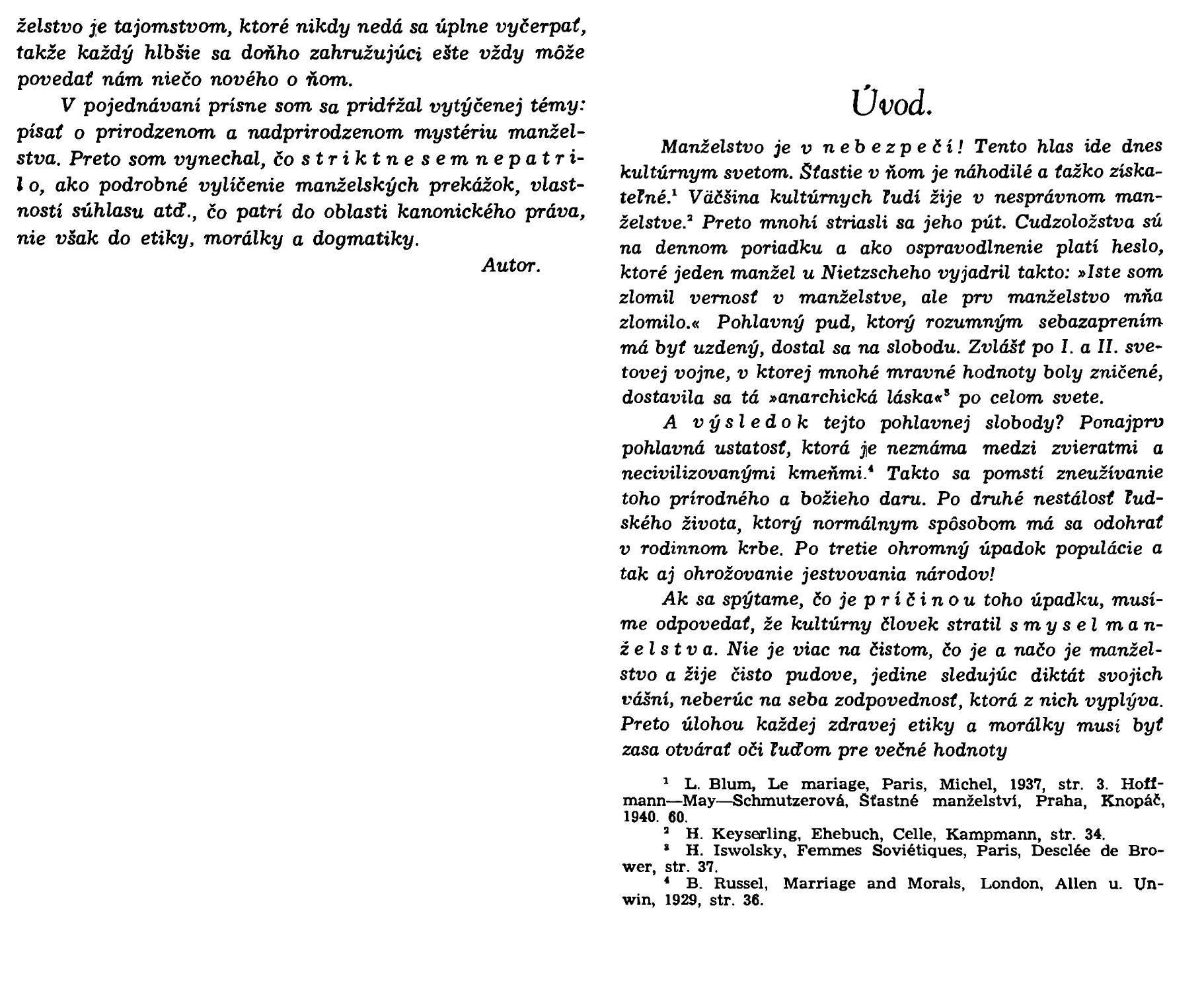 želstvo je tajomstvom, ktoré nikdy nedá sa úplne vyčerpať, takže každý hlbšie sa doňho zahružujúci ešte vždy môže povedať nám niečo nového o ňom.

V pojednávaní prísne som sa pridŕžal vytýčenej témy: písať o prirodzenom a nadprirodzenom mystériu manželstva. Preto som vynechal, čo striktne sem nepatrilo, ako podrobné vylíčenie manželských prekážok, vlastností súhlasu atď., čo patrí do oblasti kanonického práva, nie však do etiky, morálky a dogmatiky.

Autor.

Úvod.

Manželstvo je v nebezpečí! Tento hlas ide dnes kultúrnym svetom. Šťastie v ňom je náhodilé a ťažko získateľné.$^1$ Väčšina kultúrnych ľudí žije v nesprávnom manželstve.$^2$ Preto mnohí striasli sa jeho pút. Cudzoložstva sú na dennom poriadku a ako ospravodlnenie platí heslo, ktoré jeden manžel u Nietzscheho vyjadril takto: »Iste som zlomil vernosť v manželstve, ale prv manželstvo mňa zlomilo.« Pohlavný pud, ktorý rozumným sebazaprením má byť uzdený, dostal sa na slobodu. Zvlášť po I. a II. svetovej vojne, v ktorej mnohé mravné hodnoty boly zničené, dostavila sa tá »anarchická láska«$^3$ po celom svete.

A výsledok tejto pohlavnej slobody? Ponajprv pohlavná ustatosť, ktorá je neznáma medzi zvieratmi a necivilizovanými kmeňmi.$^4$ Takto sa pomstí zneužívanie toho prírodného a božieho daru. Po druhé nestálosť ľudského života, ktorý normálnym spôsobom má sa odohrať v rodinnom krbe. Po tretie ohromný úpadok populácie a tak aj ohrožovanie jestvovania národov!

Ak sa spýtame, čo je príčinou toho úpadku, musíme odpovedať, že kultúrny človek stratil smysel manželstva. Nie je viac na čistom, čo je a načo je manželstvo a žije čisto pudove, jedine sledujúc diktát svojich vášní, neberúc na seba zodpovednosť, ktorá z nich vyplýva. Preto úlohou každej zdravej etiky a morálky musí byť zasa otvárať oči ľuďom pre večné hodnoty

$^1$ L. Blum, Le mariage, Paris, Michel, 1937, str. 3. Hoffmann—May—Schmutzerová, Šťastné manželství, Praha, Knopáč, 1940. 60.
$^2$ H. Keyserling, Ehebuch, Celle, Kampmann, str. 34.
$^3$ H. Iswolsky, Femmes Soviétiques, Paris, Desclée de Brower, str. 37.
$^4$ B. Russel, Marriage and Morals, London, Allen u. Unwin, 1929, str. 36.